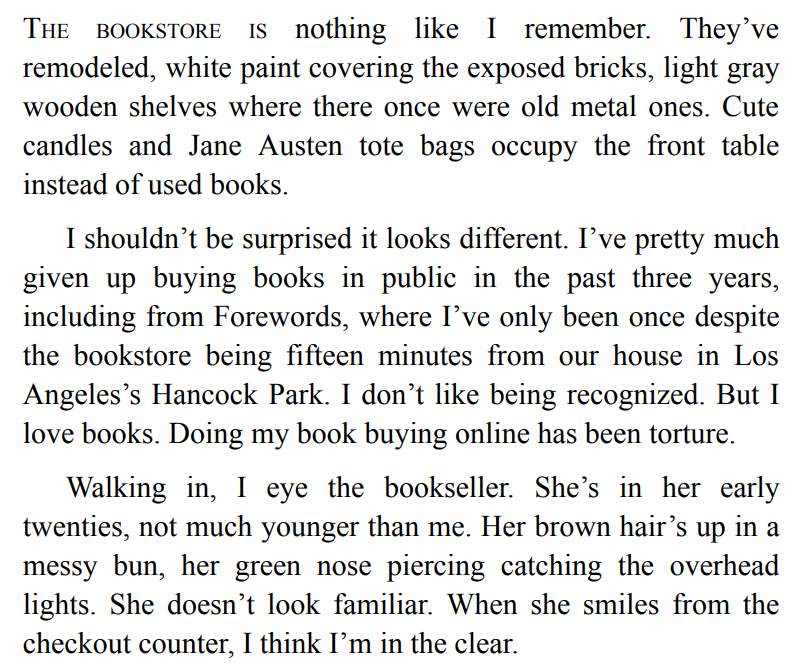 THE BOOKSTORE IS nothing like I remember. They've remodeled, white paint covering the exposed bricks, light gray wooden shelves where there once were old metal ones. Cute candles and Jane Austen tote bags occupy the front table instead of used books.

I shouldn't be surprised it looks different. I've pretty much given up buying books in public in the past three years, including from Forewords, where I've only been once despite the bookstore being fifteen minutes from our house in Los Angeles's Hancock Park. I don't like being recognized. But I love books. Doing my book buying online has been torture.

Walking in, I eye the bookseller. She's in her early twenties, not much younger than me. Her brown hair's up in a messy bun, her green nose piercing catching the overhead lights. She doesn't look familiar. When she smiles from the checkout counter, I think I'm in the clear.